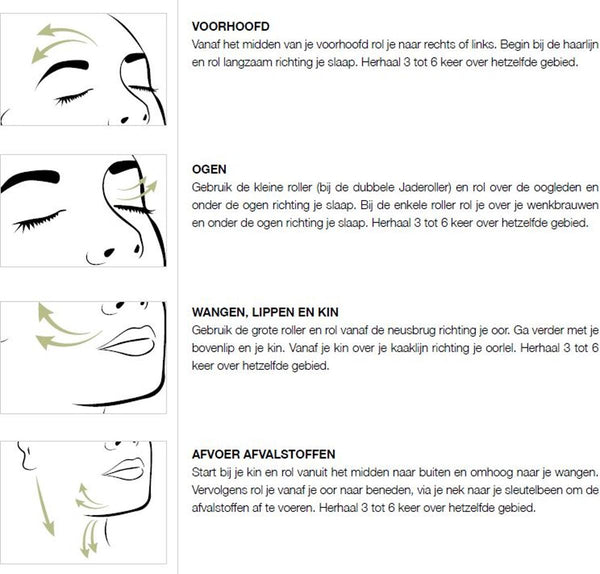 VOORHOOFD
Vanaf het midden van je voorhoofd rol je naar rechts of links. Begin bij de haarlijn en rol langzaam richting je slaap. Herhaal 3 tot 6 keer over hetzelfde gebied.

OGEN
Gebruik de kleine roller (bij de dubbele Jaderoller) en rol over de oogleden en onder de ogen richting je slaap. Bij de enkele roller rol je over je wenkbrauwen en onder de ogen richting je slaap. Herhaal 3 tot 6 keer over hetzelfde gebied.

WANGEN, LIPPEN EN KIN
Gebruik de grote roller en rol vanaf de neusbrug richting je oor. Ga verder met je bovenlip en je kin. Vanaf je kin over je kaaklijn richting je oorlel. Herhaal 3 tot 6 keer over hetzelfde gebied.

AFVOER AFVALSTOFFEN
Start bij je kin en rol vanuit het midden naar buiten en omhoog naar je wangen. Vervolgens rol je vanaf je oor naar beneden, via je nek naar je sleutelbeen om de afvalstoffen af te voeren. Herhaal 3 tot 6 keer over hetzelfde gebied.